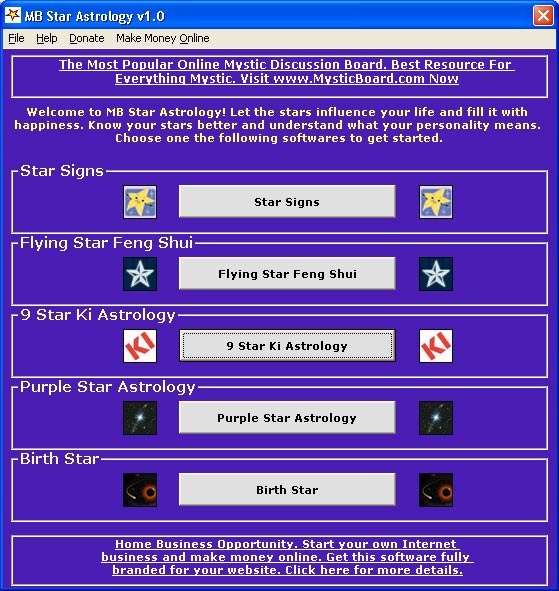 MB Star Astrology v1.0

File Help Donate Make Money Online

The Most Popular Online Mystic Discussion Board. Best Resource For Everything Mystic. Visit www.MysticBoard.com Now

Welcome to MB Star Astrology! Let the stars influence your life and fill it with happiness. Know your stars better and understand what your personality means. Choose one the following softwares to get started.

Star Signs

Star Signs

Flying Star Feng Shui

Flying Star Feng Shui

9 Star Ki Astrology

KI

9 Star Ki Astrology

KI

Purple Star Astrology

Purple Star Astrology

Birth Star

Birth Star

Home Business Opportunity. Start your own Internet business and make money online. Get this software fully branded for your website. Click here for more details.